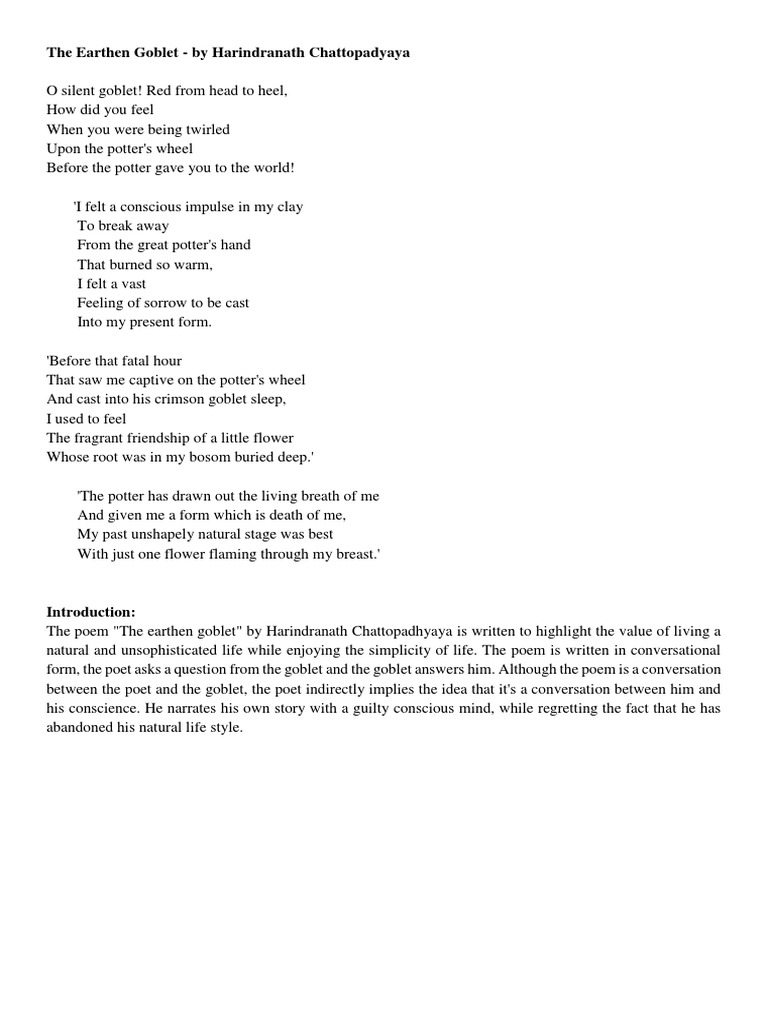 **The Earthen Goblet - by Harindranath Chattopadyaya**

O silent goblet! Red from head to heel,
How did you feel
When you were being twirled
Upon the potter's wheel
Before the potter gave you to the world!

'I felt a conscious impulse in my clay
To break away
From the great potter's hand
That burned so warm,
I felt a vast
Feeling of sorrow to be cast
Into my present form.

'Before that fatal hour
That saw me captive on the potter's wheel
And cast into his crimson goblet sleep,
I used to feel
The fragrant friendship of a little flower
Whose root was in my bosom buried deep.'

'The potter has drawn out the living breath of me
And given me a form which is death of me,
My past unshapely natural stage was best
With just one flower flaming through my breast.'

**Introduction:**
The poem "The earthen goblet" by Harindranath Chattopadhyaya is written to highlight the value of living a natural and unsophisticated life while enjoying the simplicity of life. The poem is written in conversational form, the poet asks a question from the goblet and the goblet answers him. Although the poem is a conversation between the poet and the goblet, the poet indirectly implies the idea that it's a conversation between him and his conscience. He narrates his own story with a guilty conscious mind, while regretting the fact that he has abandoned his natural life style.